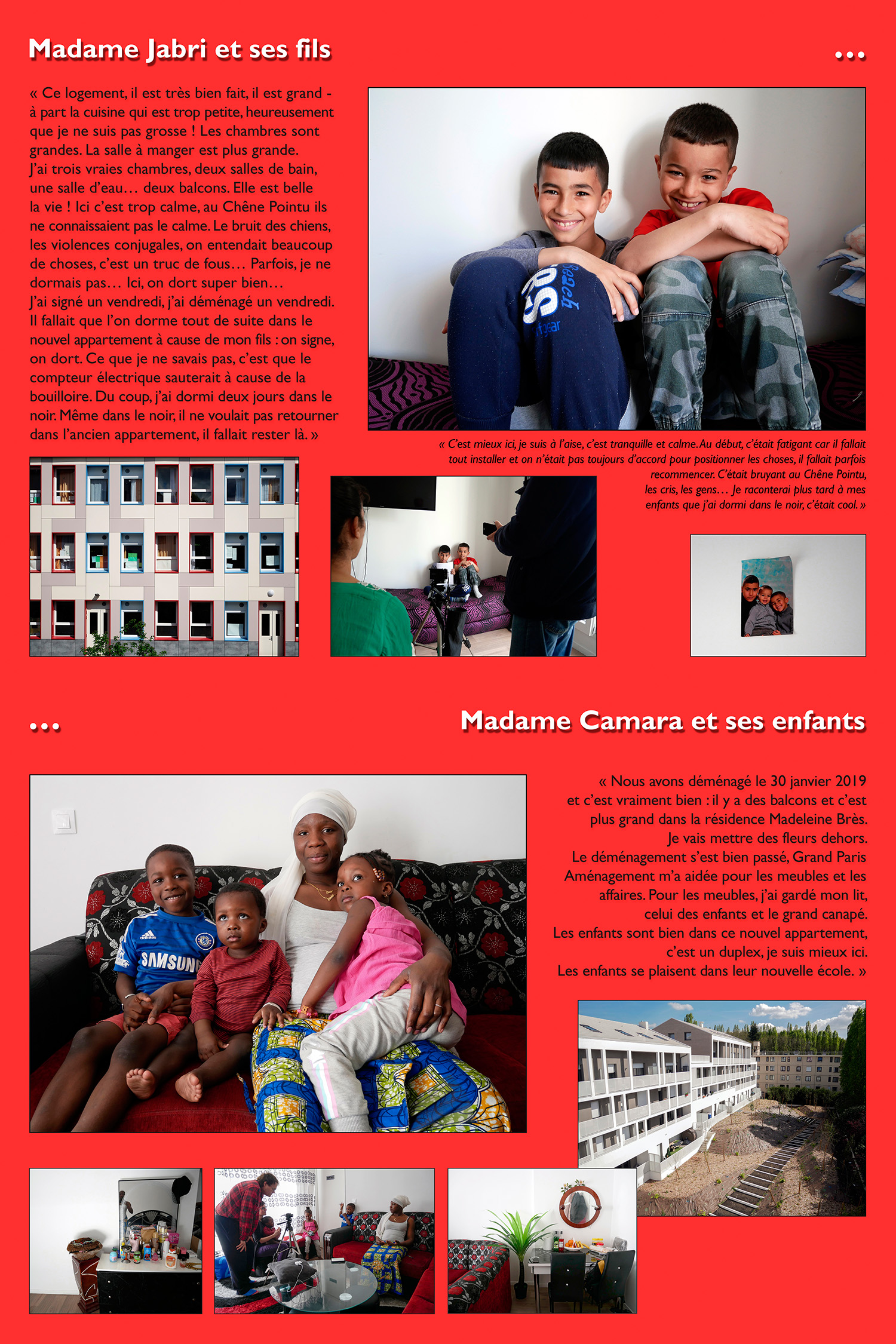 Madame Jabri et ses fils

...

« Ce logement, il est très bien fait, il est grand - à part la cuisine qui est trop petite, heureusement que je ne suis pas grosse ! Les chambres sont grandes. La salle à manger est plus grande. J'ai trois vraies chambres, deux salles de bain, une salle d'eau… deux balcons. Elle est belle la vie ! Ici c'est trop calme, au Chêne Pointu ils ne connaissaient pas le calme. Le bruit des chiens, les violences conjugales, on entendait beaucoup de choses, c'est un truc de fous… Parfois, je ne dormais pas… Ici, on dort super bien… J'ai signé un vendredi, j'ai déménagé un vendredi. Il fallait que l'on dorme tout de suite dans le nouvel appartement à cause de mon fils : on signe, on dort. Ce que je ne savais pas, c'est que le compteur électrique sauterait à cause de la bouilloire. Du coup, j'ai dormi deux jours dans le noir. Même dans le noir, il ne voulait pas retourner dans l'ancien appartement, il fallait rester là. »

« C'est mieux ici, je suis à l'aise, c'est tranquille et calme. Au début, c'était fatigant car il fallait tout installer et on n'était pas toujours d'accord pour positionner les choses, il fallait parfois recommencer. C'était bruyant au Chêne Pointu, les cris, les gens… Je raconterai plus tard à mes enfants que j'ai dormi dans le noir, c'était cool. »

...

Madame Camara et ses enfants

« Nous avons déménagé le 30 janvier 2019 et c'est vraiment bien : il y a des balcons et c'est plus grand dans la résidence Madeleine Brès. Je vais mettre des fleurs dehors. Le déménagement s'est bien passé, Grand Paris Aménagement m'a aidée pour les meubles et les affaires. Pour les meubles, j'ai gardé mon lit, celui des enfants et le grand canapé. Les enfants sont bien dans ce nouvel appartement, c'est un duplex, je suis mieux ici. Les enfants se plaisent dans leur nouvelle école. »